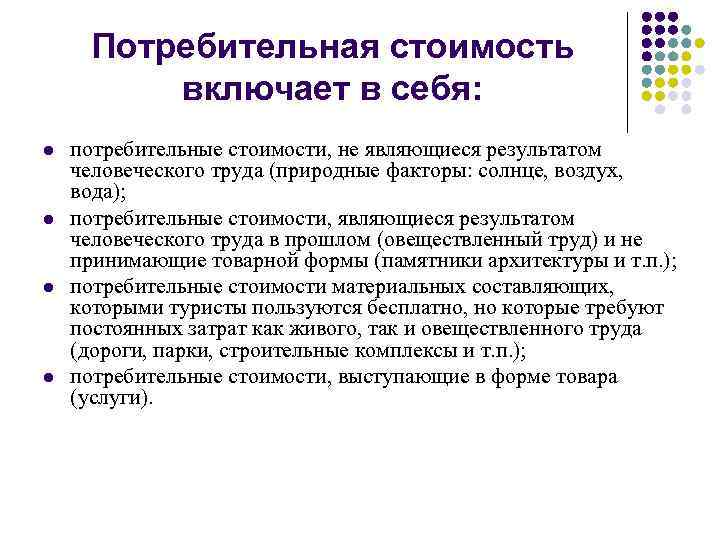 Потребительная стоимость включает в себя:

- потребительные стоимости, не являющиеся результатом человеческого труда (природные факторы: солнце, воздух, вода);
- потребительные стоимости, являющиеся результатом человеческого труда в прошлом (овеществленный труд) и не принимающие товарной формы (памятники архитектуры и т.п.);
- потребительные стоимости материальных составляющих, которыми туристы пользуются бесплатно, но которые требуют постоянных затрат как живого, так и овеществленного труда (дороги, парки, строительные комплексы и т.п.);
- потребительные стоимости, выступающие в форме товара (услуги).